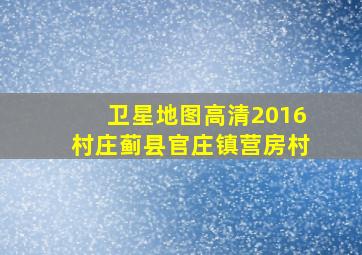 卫星地图高清2016
村庄蓟县官庄镇营房村